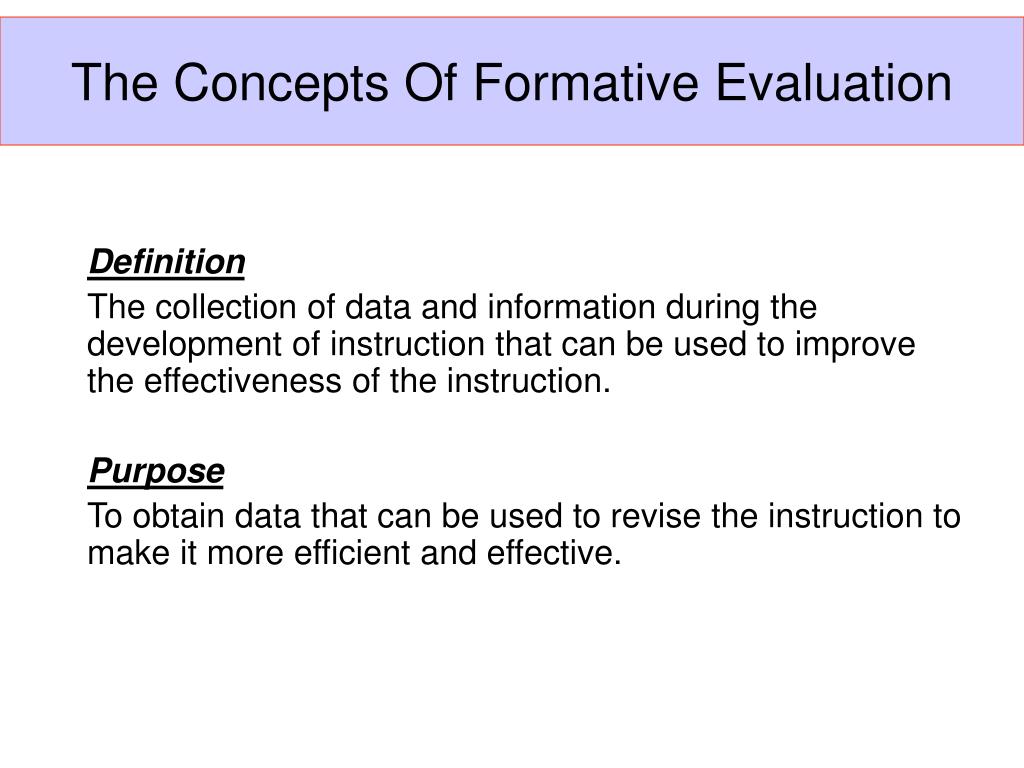 The Concepts Of Formative Evaluation

Definition

The collection of data and information during the development of instruction that can be used to improve the effectiveness of the instruction.

Purpose

To obtain data that can be used to revise the instruction to make it more efficient and effective.